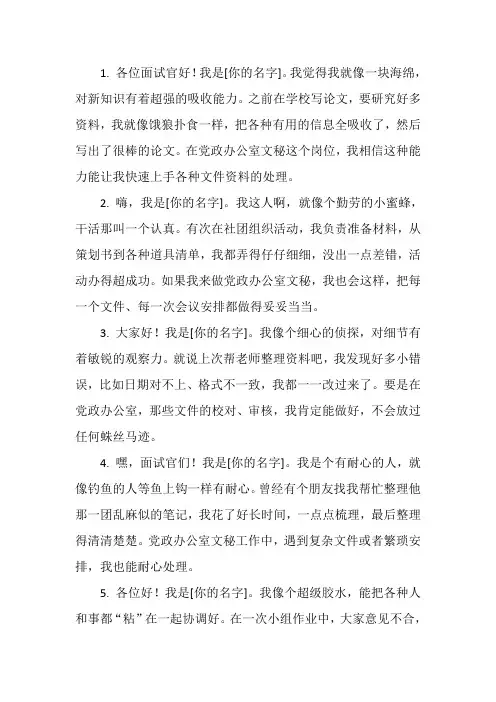 1. 各位面试官好！我是[你的名字]。我觉得我就像一块海绵，对新知识有着超强的吸收能力。之前在学校写论文，要研究好多资料，我就像饿狼扑食一样，把各种有用的信息全吸收了，然后写出了很棒的论文。在党政办公室文秘这个岗位，我相信这种能力能让我快速上手各种文件资料的处理。

2. 嗨，我是[你的名字]。我这人啊，就像个勤劳的小蜜蜂，干活那叫一个认真。有次在社团组织活动，我负责准备材料，从策划书到各种道具清单，我都弄得仔仔细细，没出一点差错，活动办得超成功。如果我来做党政办公室文秘，我也会这样，把每一个文件、每一次会议安排都做得妥妥当当。

3. 大家好！我是[你的名字]。我像个细心的侦探，对细节有着敏锐的观察力。就说上次帮老师整理资料吧，我发现好多小错误，比如日期对不上、格式不一致，我都一一改过来了。要是在党政办公室，那些文件的校对、审核，我肯定能做好，不会放过任何蛛丝马迹。

4. 嘿，面试官们！我是[你的名字]。我是个有耐心的人，就像钓鱼的人等鱼上钩一样有耐心。曾经有个朋友找我帮忙整理他那一团乱麻似的笔记，我花了好长时间，一点点梳理，最后整理得清清楚楚。党政办公室文秘工作中，遇到复杂文件或者繁琐安排，我也能耐心处理。

5. 各位好！我是[你的名字]。我像个超级胶水，能把各种人和事都“粘”在一起协调好。在一次小组作业中，大家意见不合，